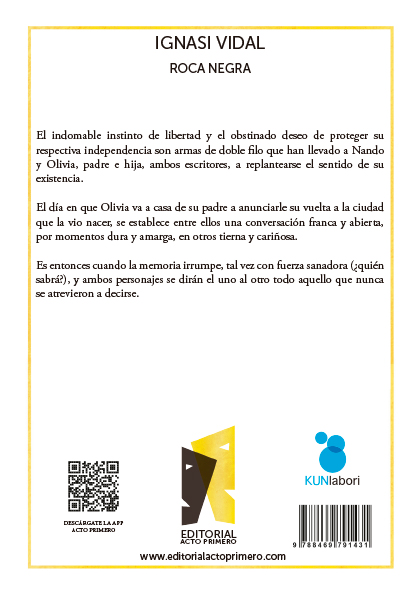 IGNASI VIDAL

ROCA NEGRA

El indomable instinto de libertad y el obstinado deseo de proteger su respectiva independencia son armas de doble filo que han llevado a Nando y Olivia, padre e hija, ambos escritores, a replantearse el sentido de su existencia.

El día en que Olivia va a casa de su padre a anunciarle su vuelta a la ciudad que la vio nacer, se establece entre ellos una conversación franca y abierta, por momentos dura y amarga, en otros tierna y cariñosa.

Es entonces cuando la memoria irrumpe, tal vez con fuerza sanadora (¿quién sabrá?), y ambos personajes se dirán el uno al otro todo aquello que nunca se atrevieron a decirse.

DESCÁRGATE LA APP ACTO PRIMERO

EDITORIAL ACTO PRIMERO

KUNlabori

9 788469 791431

www.editorialactoprimero.com